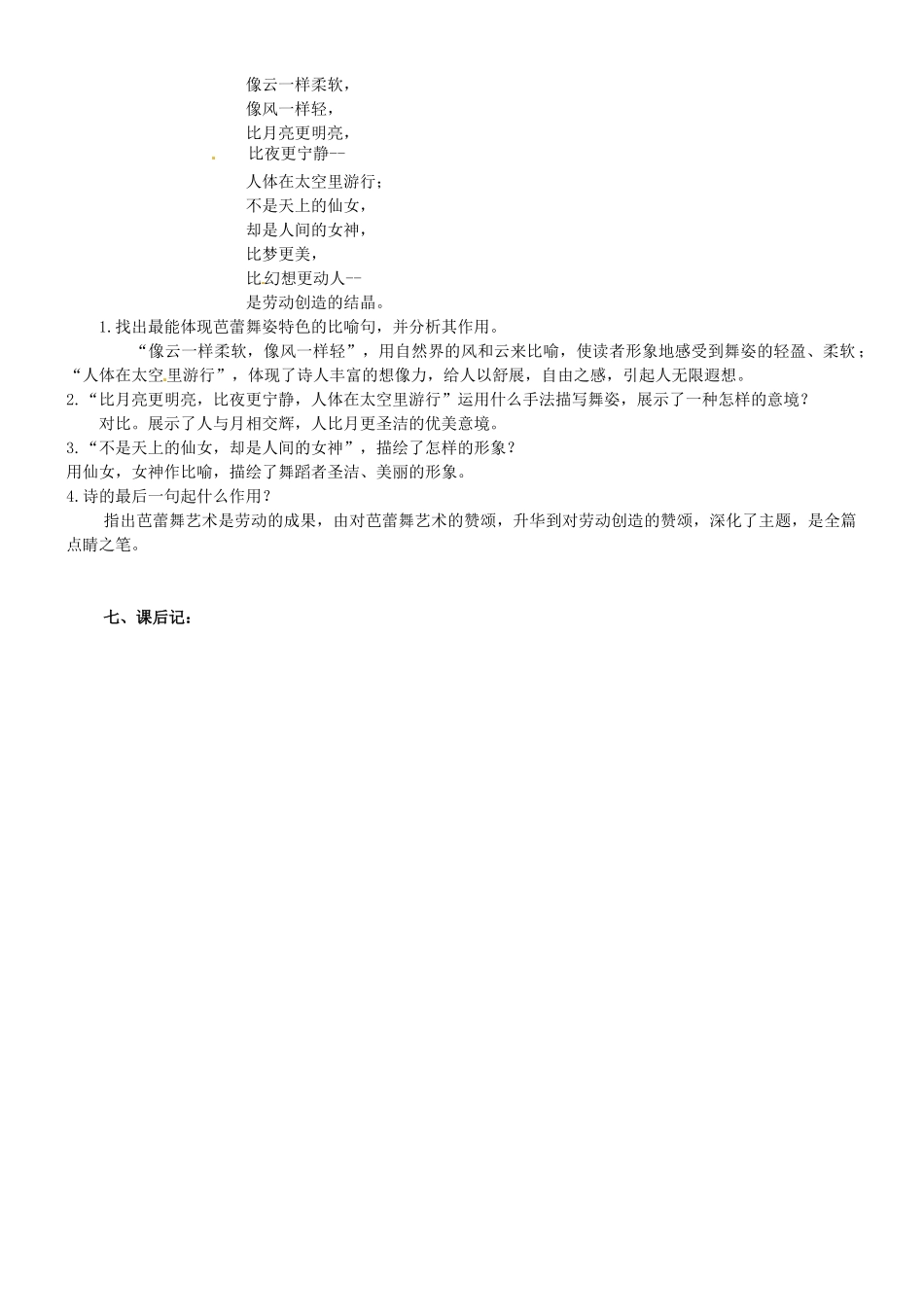 像云一样柔软，
像风一样轻，
比月亮更明亮，
比夜更宁静--
人体在太空里游行；
不是天上的仙女，
却是人间的女神，
比梦更美，
比幻想更动人--
是劳动创造的结晶。

1.找出最能体现芭蕾舞姿特色的比喻句，并分析其作用。

“像云一样柔软，像风一样轻”，用自然界的风和云来比喻，使读者形象地感受到舞姿的轻盈、柔软；“人体在太空里游行”，体现了诗人丰富的想像力，给人以舒展，自由之感，引起人无限遐想。

2.“比月亮更明亮，比夜更宁静，人体在太空里游行”运用什么手法描写舞姿，展示了一种怎样的意境？

对比。展示了人与月相交辉，人比月更圣洁的优美意境。

3.“不是天上的仙女，却是人间的女神”，描绘了怎样的形象？

用仙女，女神作比喻，描绘了舞蹈者圣洁、美丽的形象。

4.诗的最后一句起什么作用？

指出芭蕾舞艺术是劳动的成果，由对芭蕾舞艺术的赞颂，升华到对劳动创造的赞颂，深化了主题，是全篇点睛之笔。

七、课后记：